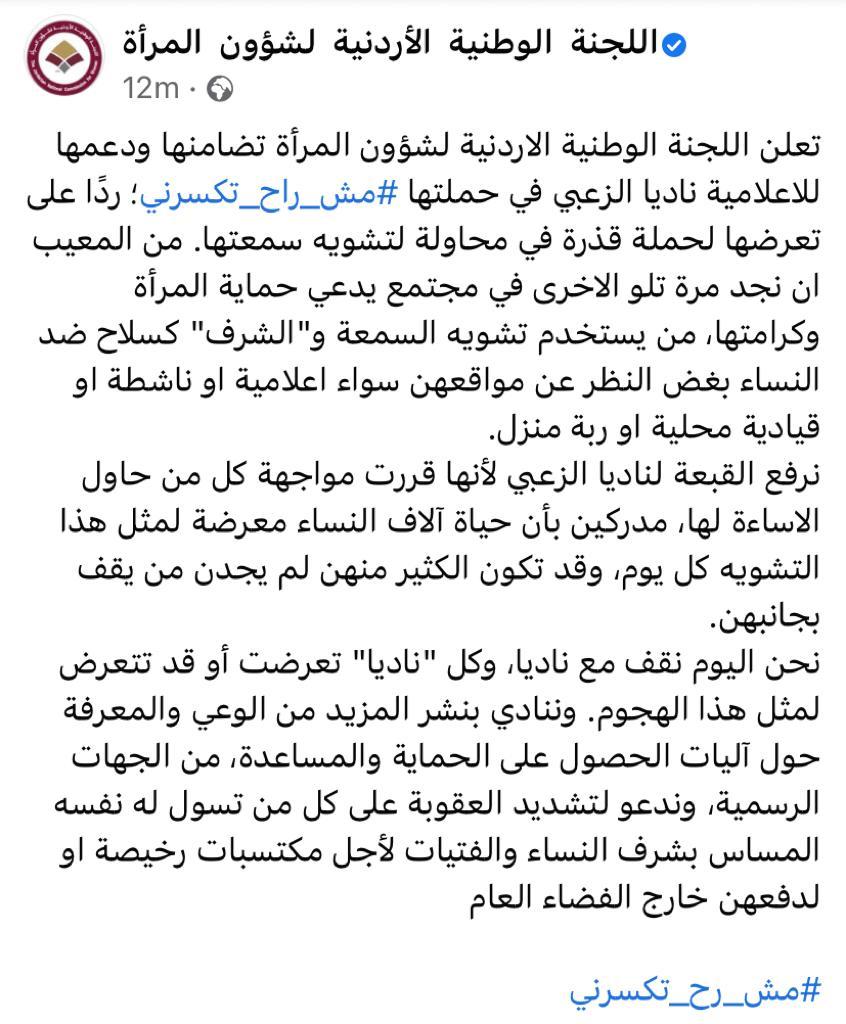 اللجنة الوطنية الأردنية لشؤون المرأة
12m ·

تعلن اللجنة الوطنية الاردنية لشؤون المرأة تضامنها ودعمها للاعلامية ناديا الزعبي في حملتها #مش_راح_تكسرني؛ ردًا على تعرضها لحملة قذرة في محاولة لتشويه سمعتها. من المعيب ان نجد مرة تلو الاخرى في مجتمع يدعي حماية المرأة وكرامتها، من يستخدم تشويه السمعة و"الشرف" كسلاح ضد النساء بغض النظر عن مواقعهن سواء اعلامية او ناشطة او قيادية محلية او ربة منزل.
نرفع القبعة لناديا الزعبي لأنها قررت مواجهة كل من حاول الاساءة لها، مدركين بأن حياة آلاف النساء معرضة لمثل هذا التشويه كل يوم، وقد تكون الكثير منهن لم يجدن من يقف بجانبهن.
نحن اليوم نقف مع ناديا، وكل "ناديا" تعرضت أو قد تتعرض لمثل هذا الهجوم. وننادي بنشر المزيد من الوعي والمعرفة حول آليات الحصول على الحماية والمساعدة، من الجهات الرسمية، وندعو لتشديد العقوبة على كل من تسول له نفسه المساس بشرف النساء والفتيات لأجل مكتسبات رخيصة او لدفعهن خارج الفضاء العام

#مش_رح_تكسرني